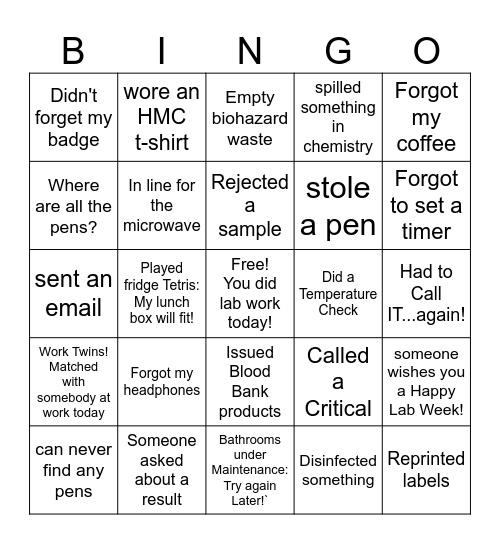 | B | I | N | G | O |
|---|---|---|---|---|
| Didn't forget my badge | wore an HMC t-shirt | Empty biohazard waste | spilled something in chemistry | Forgot my coffee |
| Where are all the pens? | In line for the microwave | Rejected a sample | stole a pen | Forgot to set a timer |
| sent an email | Played fridge Tetris: My lunch box will fit! | Free! You did lab work today! | Did a Temperature Check | Had to Call IT...again! |
| Work Twins! Matched with somebody at work today | Forgot my headphones | Issued Blood Bank products | Called a Critical | someone wishes you a Happy Lab Week! |
| can never find any pens | Someone asked about a result | Bathrooms under Maintenance: Try again Later!` | Disinfected something | Reprinted labels |